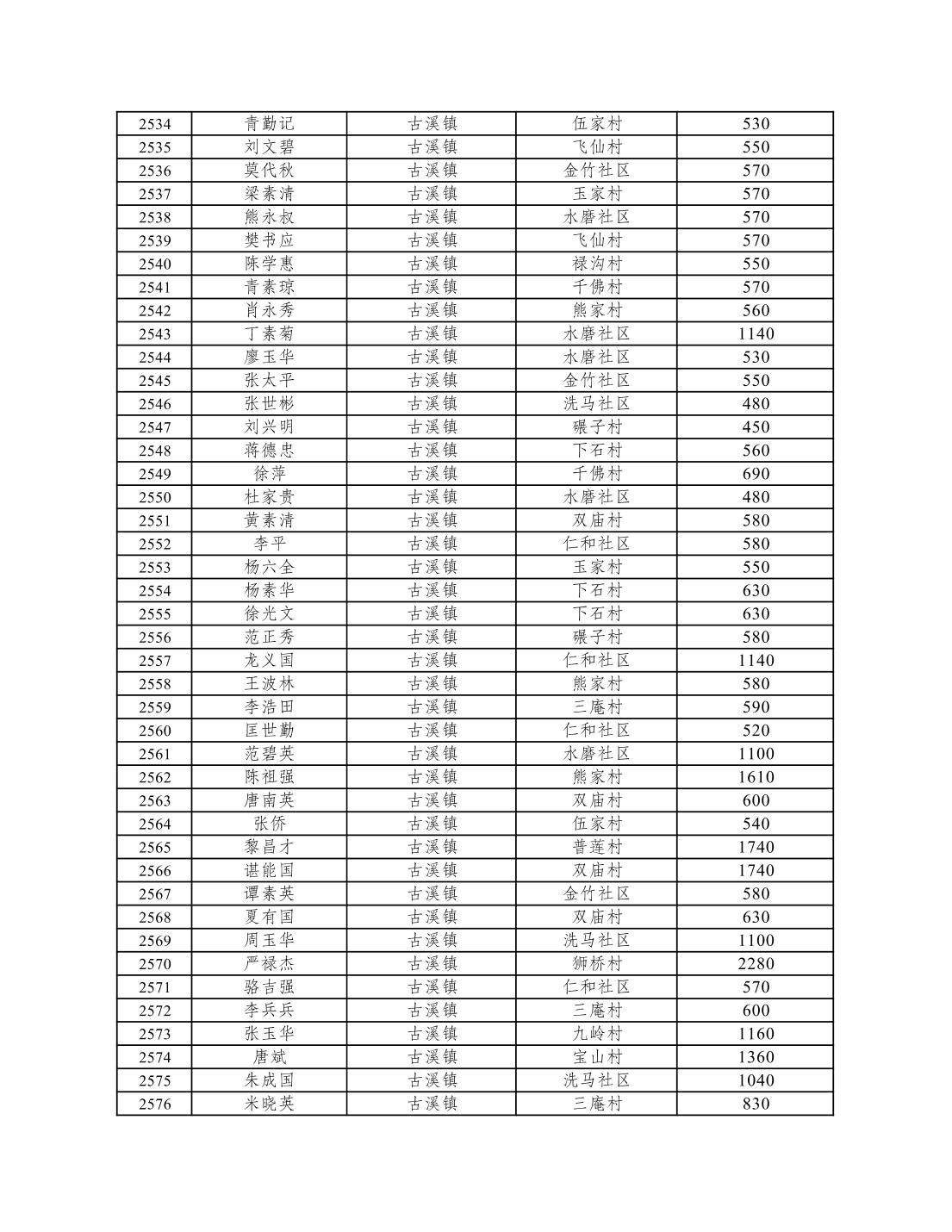 | 2534 | 青勤记 | 古溪镇 | 伍家村 | 530 |
|---|---|---|---|---|
| 2535 | 刘文碧 | 古溪镇 | 飞仙村 | 550 |
| 2536 | 莫代秋 | 古溪镇 | 金竹社区 | 570 |
| 2537 | 梁素清 | 古溪镇 | 玉家村 | 570 |
| 2538 | 熊永叔 | 古溪镇 | 水磨社区 | 570 |
| 2539 | 樊书应 | 古溪镇 | 飞仙村 | 570 |
| 2540 | 陈学惠 | 古溪镇 | 禄沟村 | 550 |
| 2541 | 青素琼 | 古溪镇 | 千佛村 | 570 |
| 2542 | 肖永秀 | 古溪镇 | 熊家村 | 560 |
| 2543 | 丁素菊 | 古溪镇 | 水磨社区 | 1140 |
| 2544 | 廖玉华 | 古溪镇 | 水磨社区 | 530 |
| 2545 | 张太平 | 古溪镇 | 金竹社区 | 550 |
| 2546 | 张世彬 | 古溪镇 | 洗马社区 | 480 |
| 2547 | 刘兴明 | 古溪镇 | 碾子村 | 450 |
| 2548 | 蒋德忠 | 古溪镇 | 下石村 | 560 |
| 2549 | 徐萍 | 古溪镇 | 千佛村 | 690 |
| 2550 | 杜家贵 | 古溪镇 | 水磨社区 | 480 |
| 2551 | 黄素清 | 古溪镇 | 双庙村 | 580 |
| 2552 | 李平 | 古溪镇 | 仁和社区 | 580 |
| 2553 | 杨六全 | 古溪镇 | 玉家村 | 550 |
| 2554 | 杨素华 | 古溪镇 | 下石村 | 630 |
| 2555 | 徐光文 | 古溪镇 | 下石村 | 630 |
| 2556 | 范正秀 | 古溪镇 | 碾子村 | 580 |
| 2557 | 龙义国 | 古溪镇 | 仁和社区 | 1140 |
| 2558 | 王波林 | 古溪镇 | 熊家村 | 580 |
| 2559 | 李浩田 | 古溪镇 | 三庵村 | 590 |
| 2560 | 匡世勤 | 古溪镇 | 仁和社区 | 520 |
| 2561 | 范碧英 | 古溪镇 | 水磨社区 | 1100 |
| 2562 | 陈祖强 | 古溪镇 | 熊家村 | 1610 |
| 2563 | 唐南英 | 古溪镇 | 双庙村 | 600 |
| 2564 | 张侨 | 古溪镇 | 伍家村 | 540 |
| 2565 | 黎昌才 | 古溪镇 | 普莲村 | 1740 |
| 2566 | 谌能国 | 古溪镇 | 双庙村 | 1740 |
| 2567 | 谭素英 | 古溪镇 | 金竹社区 | 580 |
| 2568 | 夏有国 | 古溪镇 | 双庙村 | 630 |
| 2569 | 周玉华 | 古溪镇 | 洗马社区 | 1100 |
| 2570 | 严禄杰 | 古溪镇 | 狮桥村 | 2280 |
| 2571 | 骆吉强 | 古溪镇 | 仁和社区 | 570 |
| 2572 | 李兵兵 | 古溪镇 | 三庵村 | 600 |
| 2573 | 张玉华 | 古溪镇 | 九岭村 | 1160 |
| 2574 | 唐斌 | 古溪镇 | 宝山村 | 1360 |
| 2575 | 朱成国 | 古溪镇 | 洗马社区 | 1040 |
| 2576 | 米晓英 | 古溪镇 | 三庵村 | 830 |